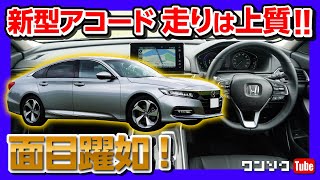 新型アコード 走りは上質!!

面目躍如!

ワンソク Tube